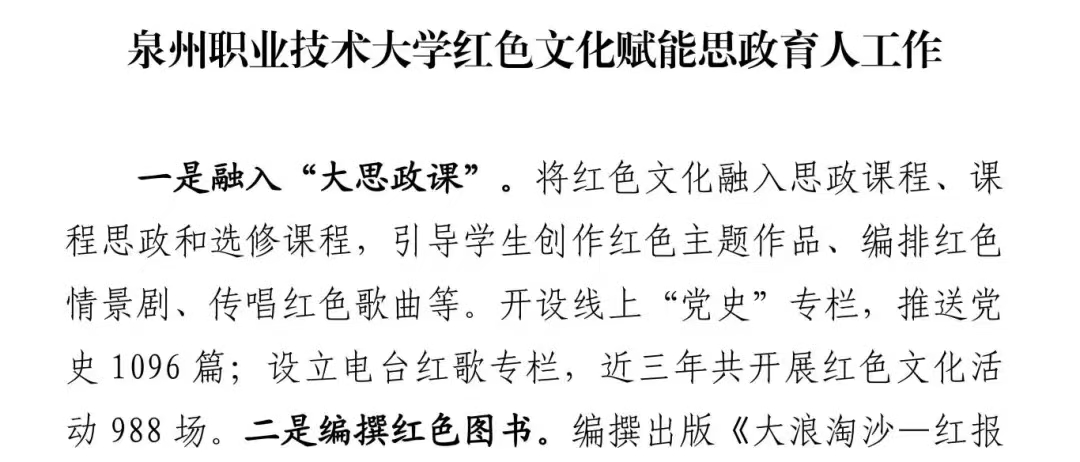 泉州职业技术大学红色文化赋能思政育人工作

一是融入“大思政课”。将红色文化融入思政课程、课程思政和选修课程，引导学生创作红色主题作品、编排红色情景剧、传唱红色歌曲等。开设线上“党史”专栏，推送党史1096篇；设立电台红歌专栏，近三年共开展红色文化活动988场。二是编撰红色图书。编撰出版《大浪淘沙—红报